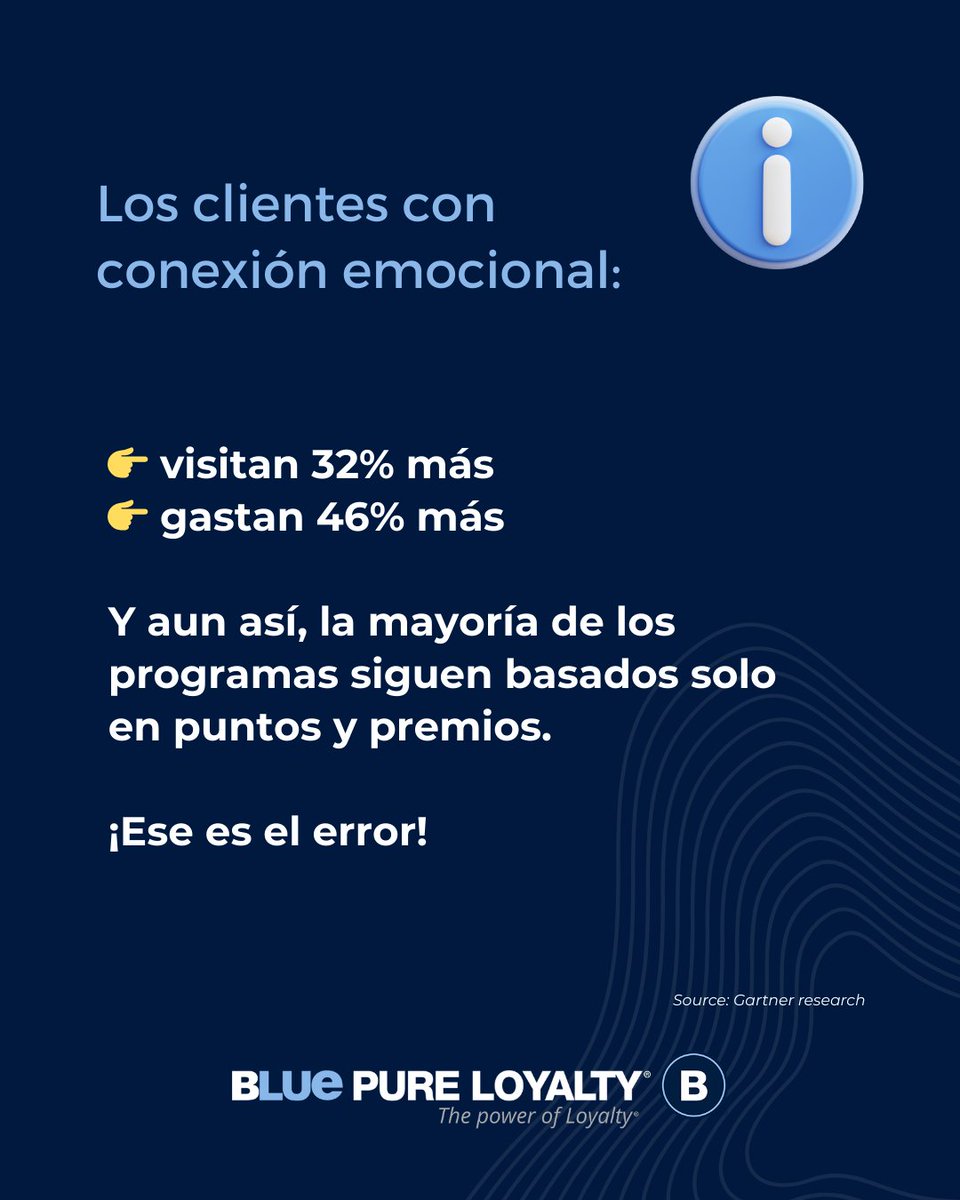 Los clientes con conexión emocional:

👉 visitan 32% más
👉 gastan 46% más

Y aun así, la mayoría de los programas siguen basados solo en puntos y premios.

¡Ese es el error!

Source: Gartner research

BLUE PURE LOYALTY® B
The power of Loyalty®